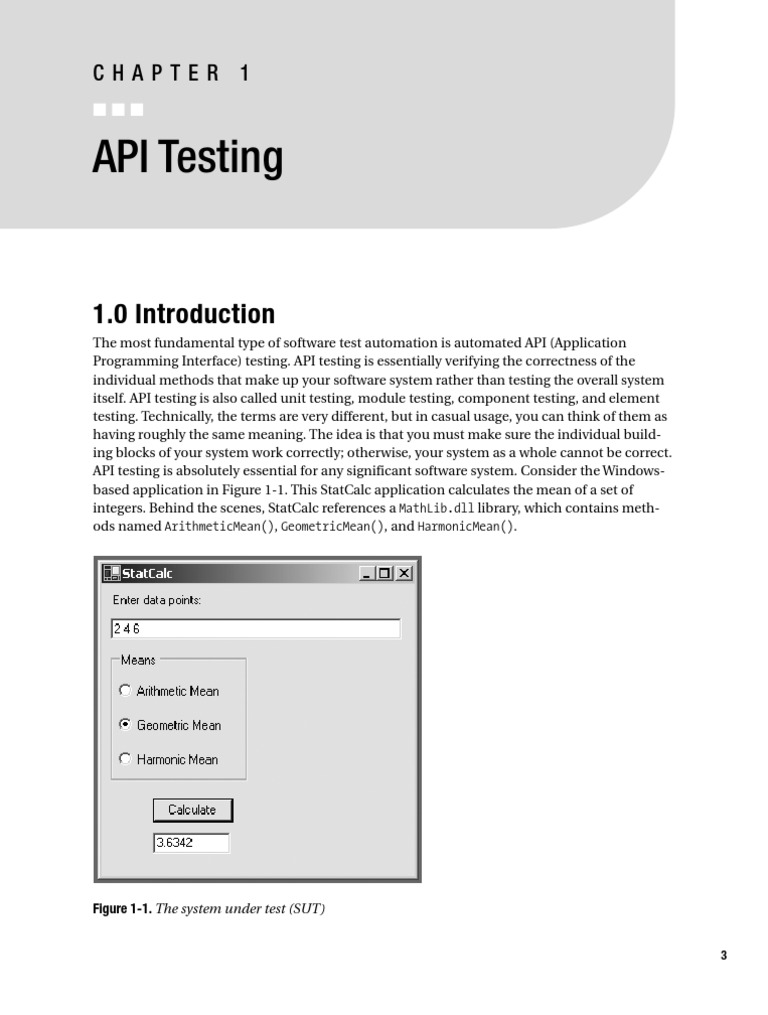 CHAPTER 1

API Testing

1.0 Introduction

The most fundamental type of software test automation is automated API (Application Programming Interface) testing. API testing is essentially verifying the correctness of the individual methods that make up your software system rather than testing the overall system itself. API testing is also called unit testing, module testing, component testing, and element testing. Technically, the terms are very different, but in casual usage, you can think of them as having roughly the same meaning. The idea is that you must make sure the individual building blocks of your system work correctly; otherwise, your system as a whole cannot be correct. API testing is absolutely essential for any significant software system. Consider the Windows-based application in Figure 1-1. This StatCalc application calculates the mean of a set of integers. Behind the scenes, StatCalc references a MathLib.dll library, which contains methods named ArithmeticMean(), GeometricMean(), and HarmonicMean().

StatCalc

Enter data points:

2 4 6

Means

Arithmetic Mean

Geometric Mean

Harmonic Mean

Calculate

3.6342

Figure 1-1. The system under test (SUT)

3